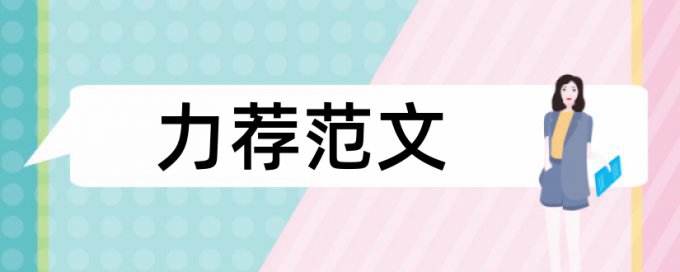 力荐范文